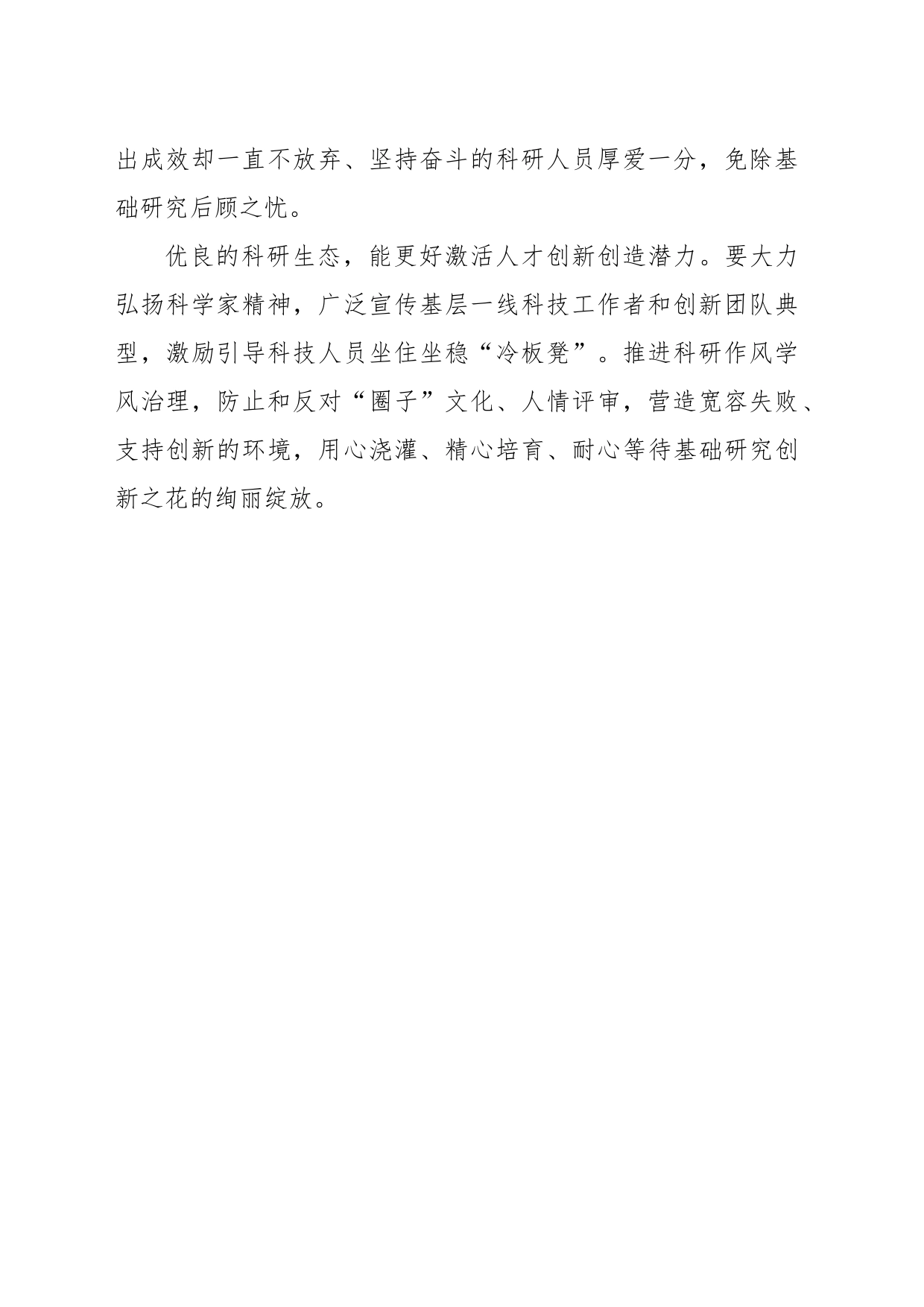 出成效却一直不放弃、坚持奋斗的科研人员厚爱一分，免除基础研究后顾之忧。

优良的科研生态，能更好激活人才创新创造潜力。要大力弘扬科学家精神，广泛宣传基层一线科技工作者和创新团队典型，激励引导科技人员坐住坐稳“冷板凳”。推进科研作风学风治理，防止和反对“圈子”文化、人情评审，营造宽容失败、支持创新的环境，用心浇灌、精心培育、耐心等待基础研究创新之花的绚丽绽放。